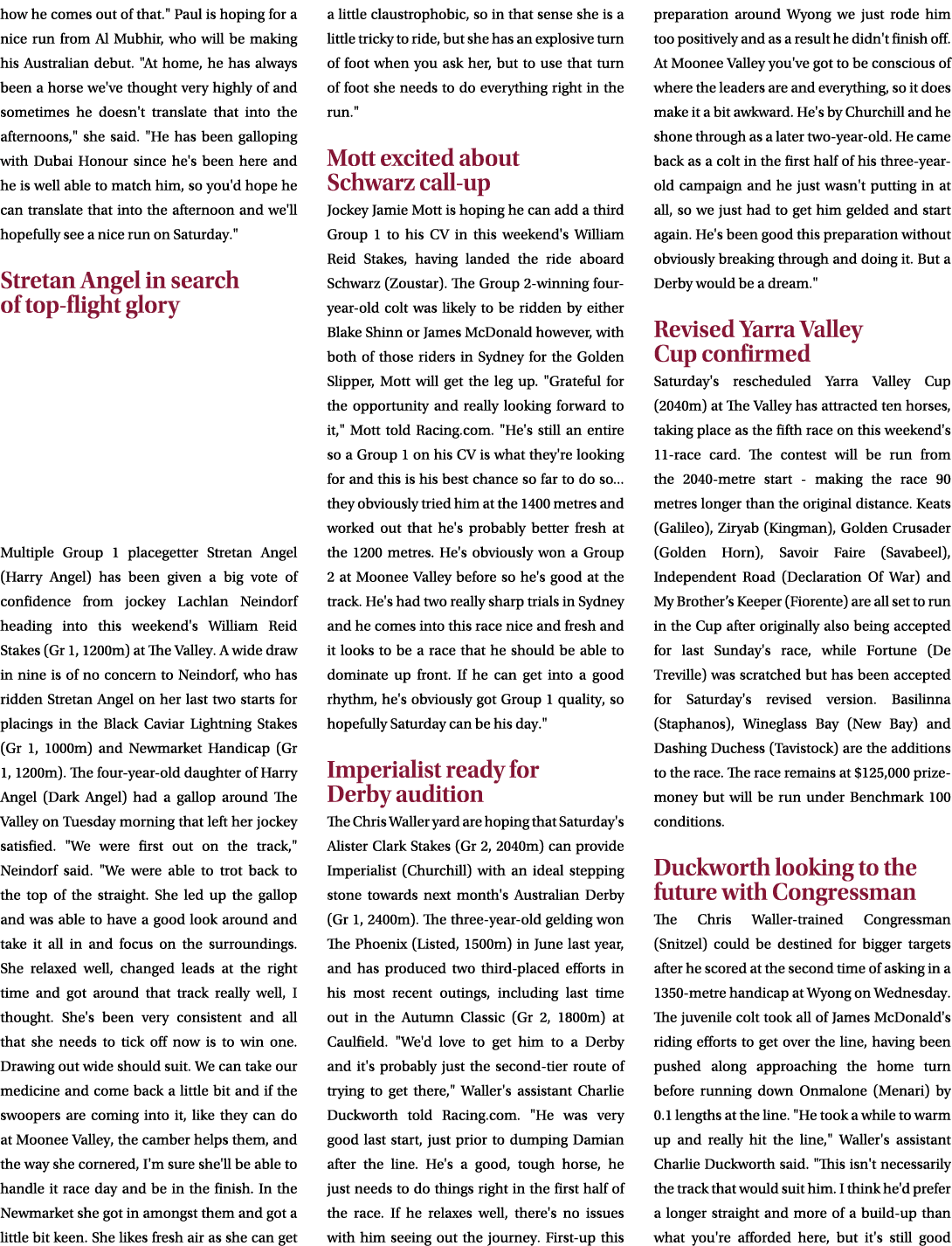 how he comes out of that." Paul is hoping for a nice run from Al Mubhir, who will be making his Australian debut. "At home, he has always been a horse we've thought very highly of and sometimes he doesn't translate that into the afternoons," she said. "He has been galloping with Dubai Honour since he's been here and he is well able to match him, so you'd hope he can translate that into the afternoon and we'll hopefully see a nice run on Saturday."

Stretan Angel in search of top-flight glory

Multiple Group 1 placegetter Stretan Angel (Harry Angel) has been given a big vote of confidence from jockey Lachlan Neindorf heading into this weekend's William Reid Stakes (Gr 1, 1200m) at The Valley. A wide draw in nine is of no concern to Neindorf, who has ridden Stretan Angel on her last two starts for placings in the Black Caviar Lightning Stakes (Gr 1, 1000m) and Newmarket Handicap (Gr 1, 1200m). The four-year-old daughter of Harry Angel (Dark Angel) had a gallop around The Valley on Tuesday morning that left her jockey satisfied. "We were first out on the track," Neindorf said. "We were able to trot back to the top of the straight. She led up the gallop and was able to have a good look around and take it all in and focus on the surroundings. She relaxed well, changed leads at the right time and got around that track really well, I thought. She's been very consistent and all that she needs to tick off now is to win one. Drawing out wide should suit. We can take our medicine and come back a little bit and if the swoopers are coming into it, like they can do at Moonee Valley, the camber helps them, and the way she cornered, I'm sure she'll be able to handle it race day and be in the finish. In the Newmarket she got in amongst them and got a little bit keen. She likes fresh air as she can get a little claustrophobic, so in that sense she is a little tricky to ride, but she has an explosive turn of foot when you ask her, but to use that turn of foot she needs to do everything right in the run."

Mott excited about Schwarz call-up

Jockey Jamie Mott is hoping he can add a third Group 1 to his CV in this weekend's William Reid Stakes, having landed the ride aboard Schwarz (Zoustar). The Group 2-winning four-year-old colt was likely to be ridden by either Blake Shinn or James McDonald however, with both of those riders in Sydney for the Golden Slipper, Mott will get the leg up. "Grateful for the opportunity and really looking forward to it," Mott told Racing.com. "He's still an entire so a Group 1 on his CV is what they're looking for and this is his best chance so far to do so... they obviously tried him at the 1400 metres and worked out that he's probably better fresh at the 1200 metres. He's obviously won a Group 2 at Moonee Valley before so he's good at the track. He's had two really sharp trials in Sydney and he comes into this race nice and fresh and it looks to be a race that he should be able to dominate up front. If he can get into a good rhythm, he's obviously got Group 1 quality, so hopefully Saturday can be his day."

Imperialist ready for Derby audition

The Chris Waller yard are hoping that Saturday's Alister Clark Stakes (Gr 2, 2040m) can provide Imperialist (Churchill) with an ideal stepping stone towards next month's Australian Derby (Gr 1, 2400m). The three-year-old gelding won The Phoenix (Listed, 1500m) in June last year, and has produced two third-placed efforts in his most recent outings, including last time out in the Autumn Classic (Gr 2, 1800m) at Caulfield. "We'd love to get him to a Derby and it's probably just the second-tier route of trying to get there," Waller's assistant Charlie Duckworth told Racing.com. "He was very good last start, just prior to dumping Damian after the line. He's a good, tough horse, he just needs to do things right in the first half of the race. If he relaxes well, there's no issues with him seeing out the journey. First-up this preparation around Wyong we just rode him too positively and as a result he didn't finish off. At Moonee Valley you've got to be conscious of where the leaders are and everything, so it does make it a bit awkward. He's by Churchill and he shone through as a later two-year-old. He came back as a colt in the first half of his three-year-old campaign and he just wasn't putting in at all, so we just had to get him gelded and start again. He's been good this preparation without obviously breaking through and doing it. But a Derby would be a dream."

Revised Yarra Valley Cup confirmed

Saturday's rescheduled Yarra Valley Cup (2040m) at The Valley has attracted ten horses, taking place as the fifth race on this weekend's 11-race card. The contest will be run from the 2040-metre start - making the race 90 metres longer than the original distance. Keats (Galileo), Ziryab (Kingman), Golden Crusader (Golden Horn), Savoir Faire (Savabeel), Independent Road (Declaration Of War) and My Brother's Keeper (Fiorente) are all set to run in the Cup after originally also being accepted for last Sunday's race, while Fortune (De Treville) was scratched but has been accepted for Saturday's revised version. Basilinna (Staphanos), Wineglass Bay (New Bay) and Dashing Duchess (Tavistock) are the additions to the race. The race remains at $125,000 prize-money but will be run under Benchmark 100 conditions.

Duckworth looking to the future with Congressman

The Chris Waller-trained Congressman (Snitzel) could be destined for bigger targets after he scored at the second time of asking in a 1350-metre handicap at Wyong on Wednesday. The juvenile colt took all of James McDonald's riding efforts to get over the line, having been pushed along approaching the home turn before running down Onmalone (Menari) by 0.1 lengths at the line. "He took a while to warm up and really hit the line," Waller's assistant Charlie Duckworth said. "This isn't necessarily the track that would suit him. I think he'd prefer a longer straight and more of a build-up than what you're afforded here, but it's still good